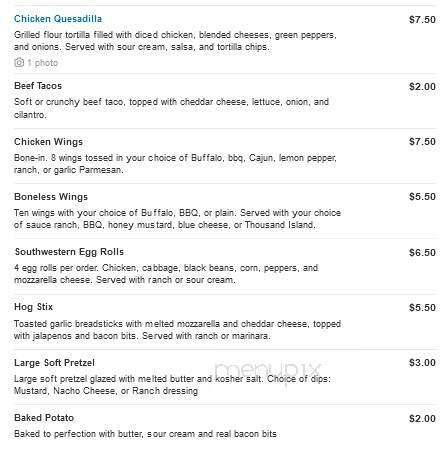 Chicken Quesadilla
$7.50
Grilled flour tortilla filled with diced chicken, blended cheeses, green peppers, and onions. Served with sour cream, salsa, and tortilla chips.
1 photo

Beef Tacos
$2.00
Soft or crunchy beef taco, topped with cheddar cheese, lettuce, onion, and cilantro.

Chicken Wings
$7.50
Bone-in. 8 wings tossed in your choice of Buffalo, bbq, Cajun, lemon pepper, ranch, or garlic Parmesan.

Boneless Wings
$5.50
Ten wings with your choice of Buffalo, BBQ, or plain. Served with your choice of sauce ranch, BBQ, honey mustard, blue cheese, or Thousand Island.

Southwestern Egg Rolls
$6.50
4 egg rolls per order. Chicken, cabbage, black beans, corn, peppers, and mozzarella cheese. Served with ranch or sour cream.

Hog Stix
$5.50
Toasted garlic breadsticks with melted mozzarella and cheddar cheese, topped with jalapenos and bacon bits. Served with ranch or marinara.

Large Soft Pretzel
$3.00
Large soft pretzel glazed with melted butter and kosher salt. Choice of dips: Mustard, Nacho Cheese, or Ranch dressing

menupix

Baked Potato
$2.00
Baked to perfection with butter, sour cream and real bacon bits